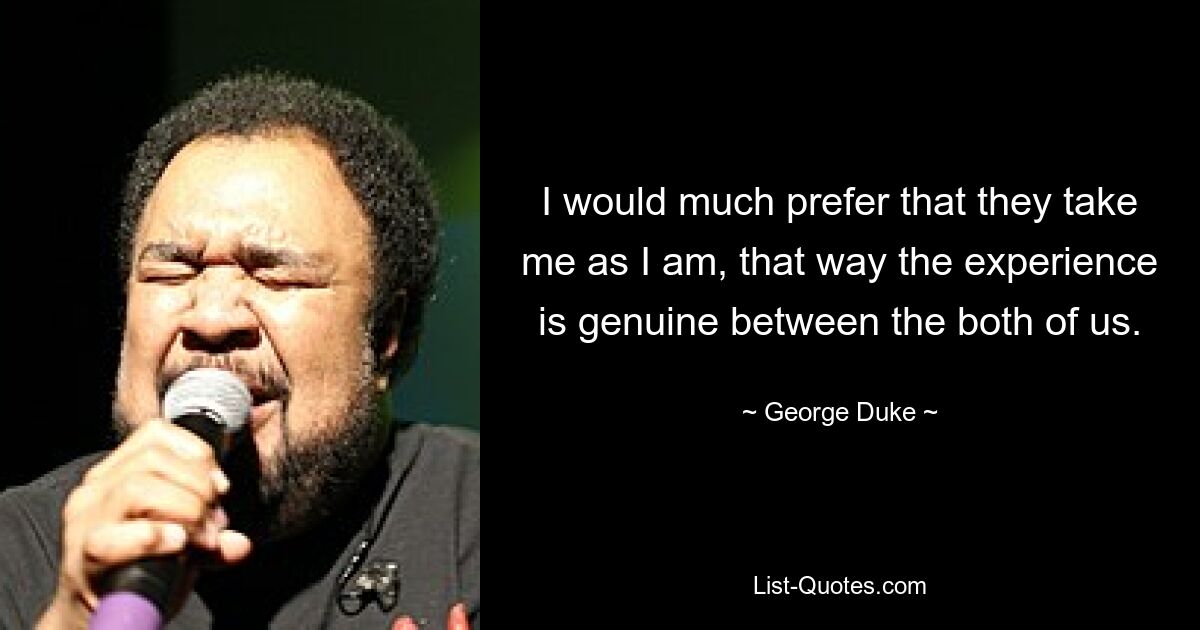 I would much prefer that they take me as I am, that way the experience is genuine between the both of us.

~ George Duke ~

List-Quotes.com